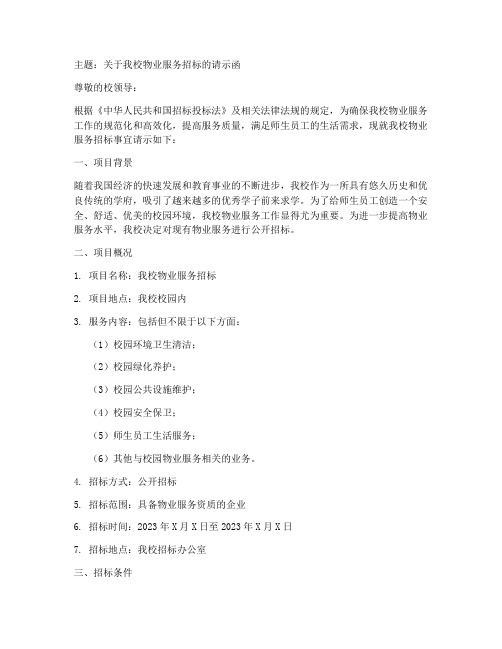 主题：关于我校物业服务招标的请示函

尊敬的校领导：

根据《中华人民共和国招标投标法》及相关法律法规的规定，为确保我校物业服务工作的规范化和高效化，提高服务质量，满足师生员工的生活需求，现就我校物业服务招标事宜请示如下：

一、项目背景

随着我国经济的快速发展和教育事业的不断进步，我校作为一所具有悠久历史和优良传统的学府，吸引了越来越多的优秀学子前来求学。为了给师生员工创造一个安全、舒适、优美的校园环境，我校物业服务工作显得尤为重要。为进一步提高物业服务水平，我校决定对现有物业服务进行公开招标。

二、项目概况

1. 项目名称：我校物业服务招标

2. 项目地点：我校校园内

3. 服务内容：包括但不限于以下方面：

（1）校园环境卫生清洁；

（2）校园绿化养护；

（3）校园公共设施维护；

（4）校园安全保卫；

（5）师生员工生活服务；

（6）其他与校园物业服务相关的业务。

4. 招标方式：公开招标

5. 招标范围：具备物业服务资质的企业

6. 招标时间：2023 年 X 月 X 日至 2023 年 X 月 X 日

7. 招标地点：我校招标办公室

三、招标条件